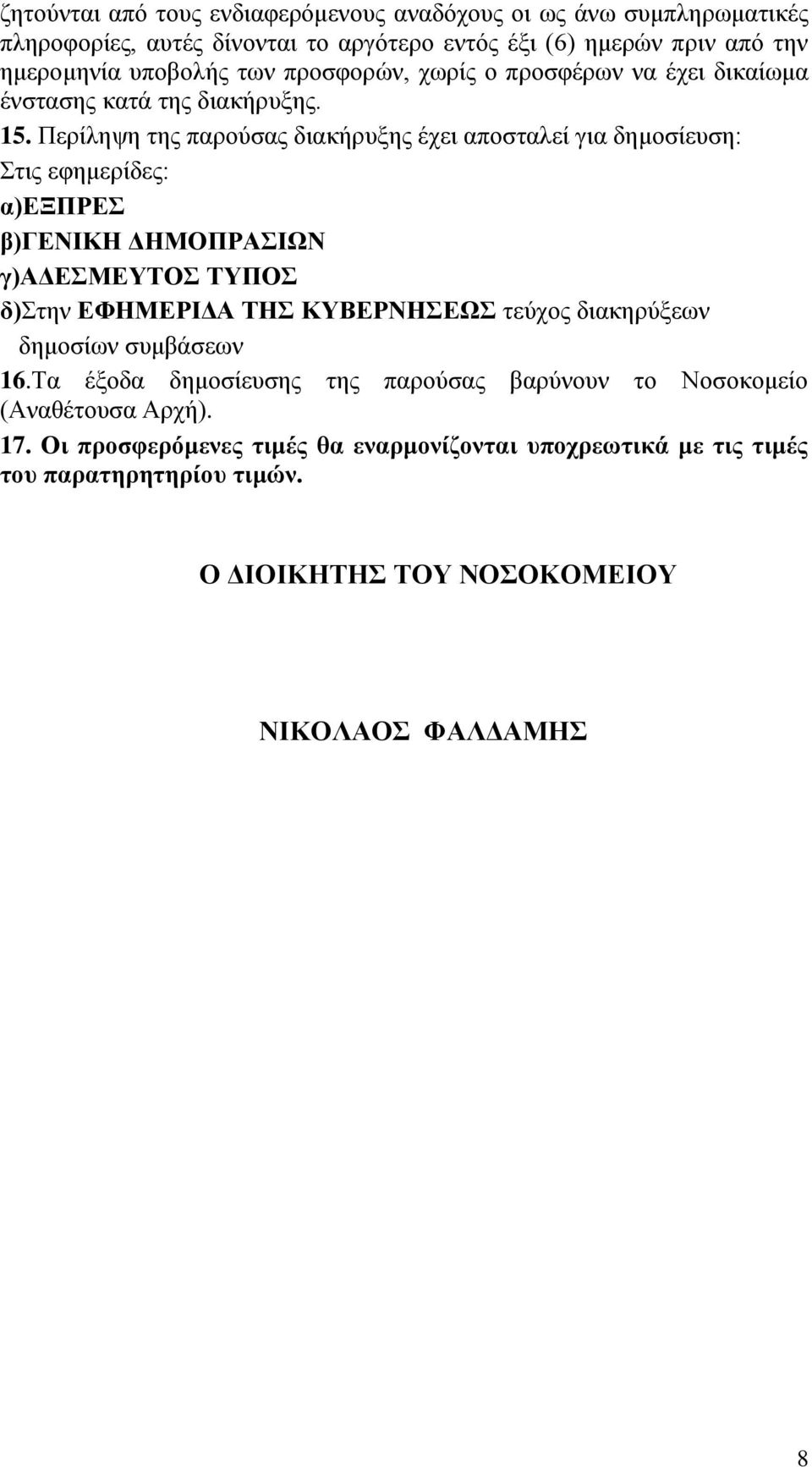 ζητούνται από τους ενδιαφερόμενους αναδόχους οι ως άνω συμπληρωματικές πληροφορίες, αυτές δίνονται το αργότερο εντός έξι (6) ημερών πριν από την ημερομηνία υποβολής των προσφορών, χωρίς ο προσφέρων να έχει δικαίωμα ένστασης κατά της διακήρυξης.

15. Περίληψη της παρούσας διακήρυξης έχει αποσταλεί για δημοσίευση:
Στις εφημερίδες:
α)ΕΞΠΡΕΣ
β)ΓΕΝΙΚΗ ΔΗΜΟΠΡΑΣΙΩΝ
γ)ΑΔΕΣΜΕΥΤΟΣ ΤΥΠΟΣ
δ)Στην ΕΦΗΜΕΡΙΔΑ ΤΗΣ ΚΥΒΕΡΝΗΣΕΩΣ τεύχος διακηρύξεων δημοσίων συμβάσεων

16.Τα έξοδα δημοσίευσης της παρούσας βαρύνουν το Νοσοκομείο (Αναθέτουσα Αρχή).

17. Οι προσφερόμενες τιμές θα εναρμονίζονται υποχρεωτικά με τις τιμές του παρατηρητηρίου τιμών.

Ο ΔΙΟΙΚΗΤΗΣ ΤΟΥ ΝΟΣΟΚΟΜΕΙΟΥ

ΝΙΚΟΛΑΟΣ ΦΑΛΔΑΜΗΣ

8